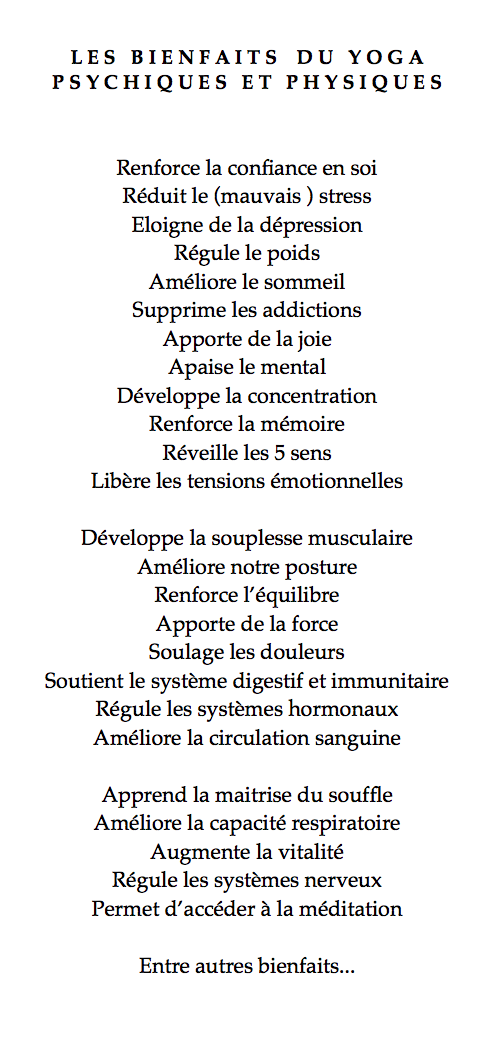 LES BIENFAITS DU YOGA
PSYCHIQUES ET PHYSIQUES

Renforce la confiance en soi
Réduit le (mauvais ) stress
Eloigne de la dépression
Régule le poids
Améliore le sommeil
Supprime les addictions
Apporte de la joie
Apaise le mental
Développe la concentration
Renforce la mémoire
Réveille les 5 sens
Libère les tensions émotionnelles

Développe la souplesse musculaire
Améliore notre posture
Renforce l'équilibre
Apporte de la force
Soulage les douleurs
Soutient le système digestif et immunitaire
Régule les systèmes hormonaux
Améliore la circulation sanguine

Apprend la maitrise du souffle
Améliore la capacité respiratoire
Augmente la vitalité
Régule les systèmes nerveux
Permet d'accéder à la méditation

Entre autres bienfaits...